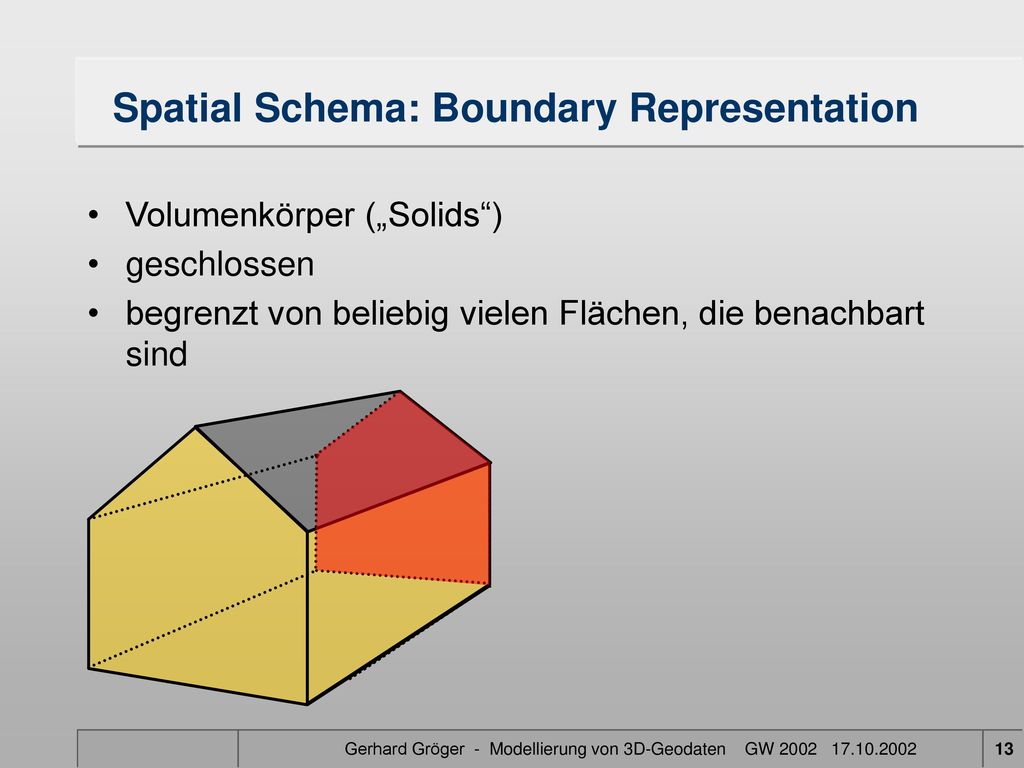 Spatial Schema: Boundary Representation

• Volumenkörper („Solids“)
• geschlossen
• begrenzt von beliebig vielen Flächen, die benachbart sind

Gerhard Gröger - Modellierung von 3D-Geodaten GW 2002 17.10.2002 13